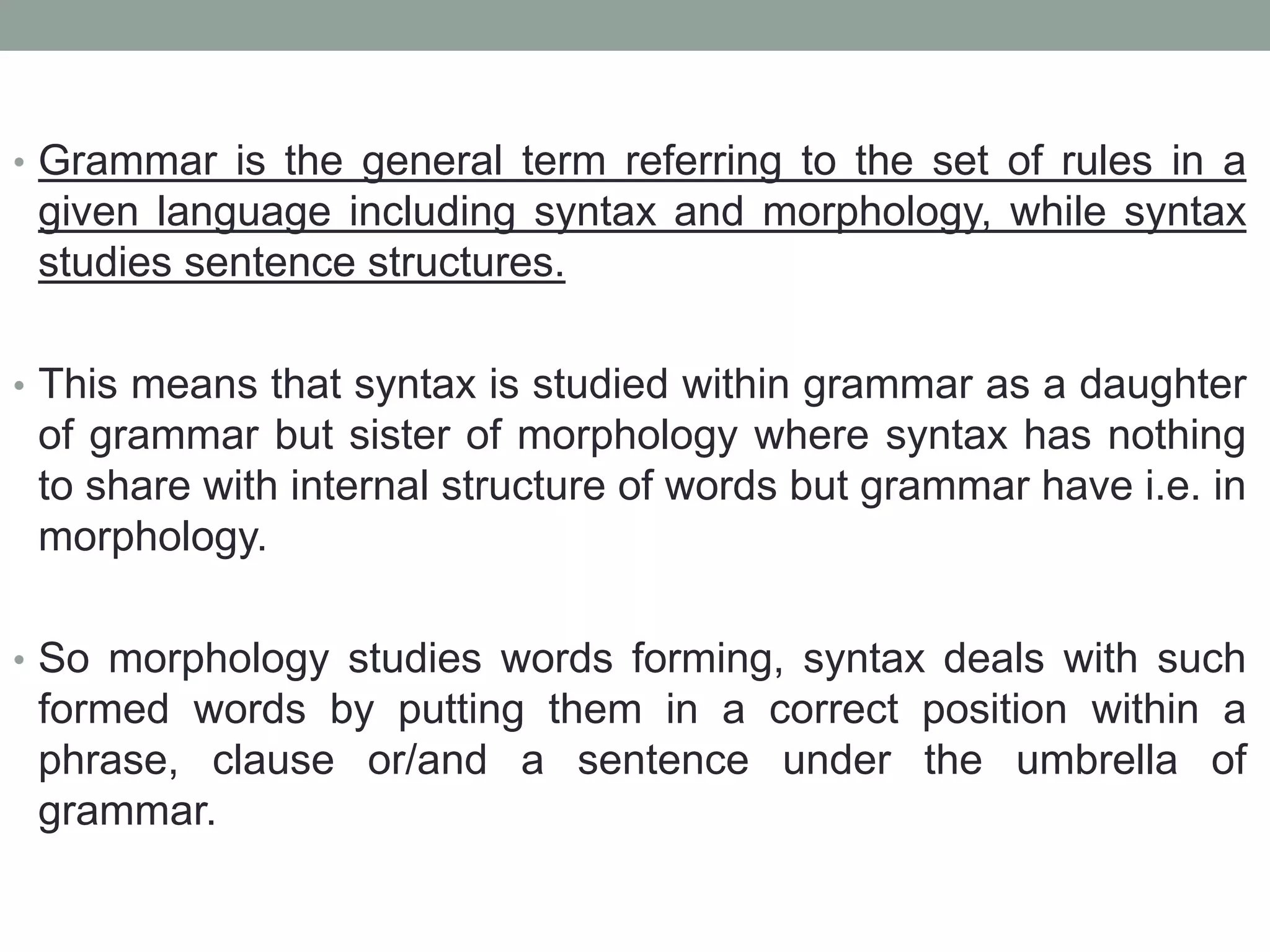 • Grammar is the general term referring to the set of rules in a given language including syntax and morphology, while syntax studies sentence structures.

• This means that syntax is studied within grammar as a daughter of grammar but sister of morphology where syntax has nothing to share with internal structure of words but grammar have i.e. in morphology.

• So morphology studies words forming, syntax deals with such formed words by putting them in a correct position within a phrase, clause or/and a sentence under the umbrella of grammar.